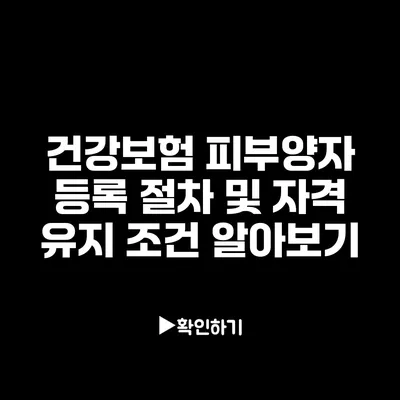 건강보험 피부양자 등록 절차 및 자격 유지 조건 알아보기

▶확인하기